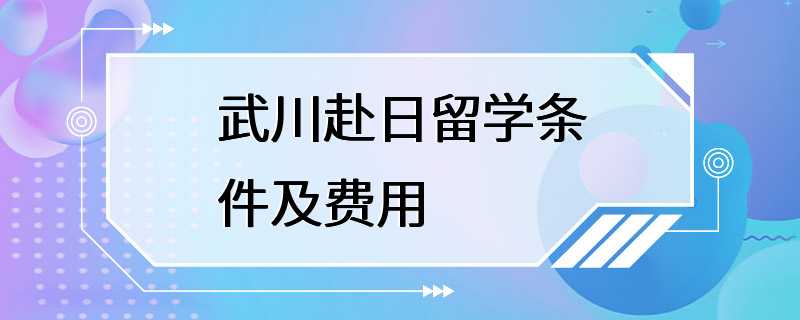 武川赴日留学条件及费用